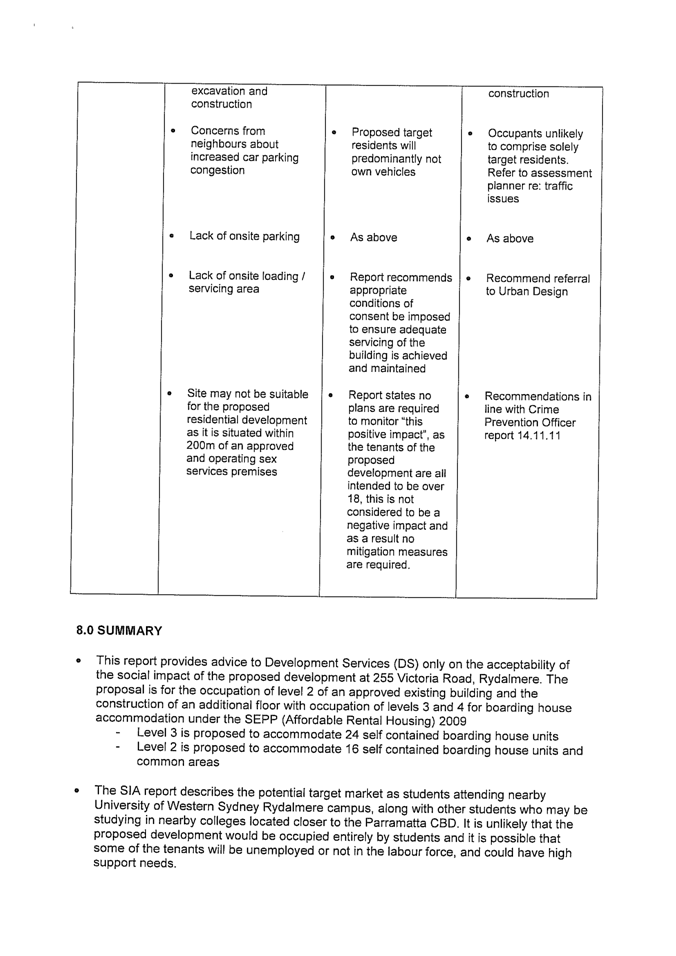 | | excavation and construction | | construction |
|---|---|---|---|
| | • Concerns from neighbours about increased car parking congestion | • Proposed target residents will predominantly not own vehicles | • Occupants unlikely to comprise solely target residents. Refer to assessment planner re: traffic issues |
| | • Lack of onsite parking | • As above | • As above |
| | • Lack of onsite loading / servicing area | • Report recommends appropriate conditions of consent be imposed to ensure adequate servicing of the building is achieved and maintained | • Recommend referral to Urban Design |
| | • Site may not be suitable for the proposed residential development as it is situated within 200m of an approved and operating sex services premises | • Report states no plans are required to monitor "this positive impact", as the tenants of the proposed development are all intended to be over 18, this is not considered to be a negative impact and as a result no mitigation measures are required. | • Recommendations in line with Crime Prevention Officer report 14.11.11 |

8.0 SUMMARY

• This report provides advice to Development Services (DS) only on the acceptability of the social impact of the proposed development at 255 Victoria Road, Rydalmere. The proposal is for the occupation of level 2 of an approved existing building and the construction of an additional floor with occupation of levels 3 and 4 for boarding house accommodation under the SEPP (Affordable Rental Housing) 2009
- Level 3 is proposed to accommodate 24 self contained boarding house units
- Level 2 is proposed to accommodate 16 self contained boarding house units and common areas

• The SIA report describes the potential target market as students attending nearby University of Western Sydney Rydalmere campus, along with other students who may be studying in nearby colleges located closer to the Parramatta CBD. It is unlikely that the proposed development would be occupied entirely by students and it is possible that some of the tenants will be unemployed or not in the labour force, and could have high support needs.